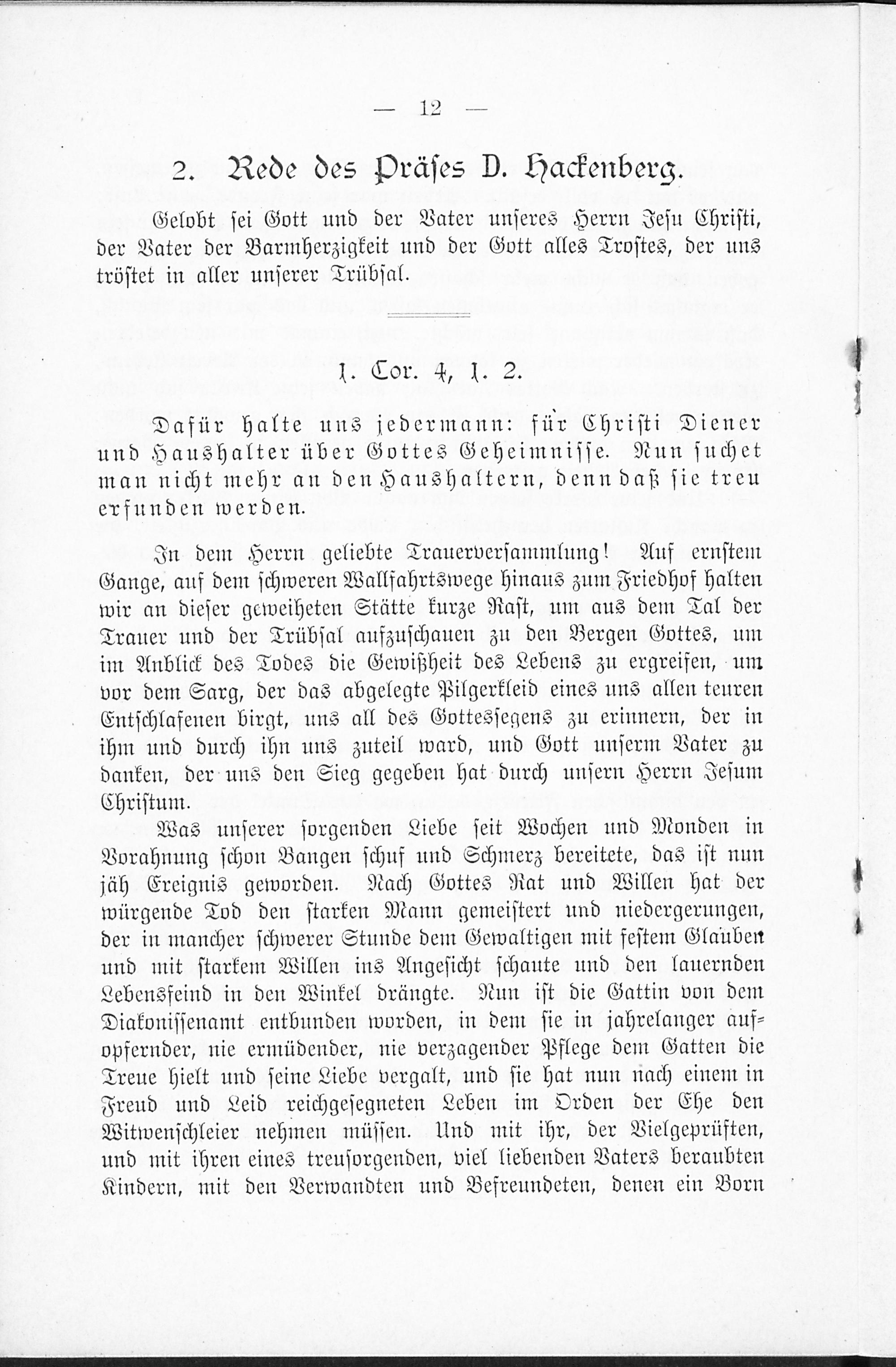 — 12 —

2. Rede des Präses D. Hackenberg.

Gelobt sei Gott und der Vater unseres Herrn Jesu Christi, der Vater der Barmherzigkeit und der Gott alles Trostes, der uns tröstet in aller unserer Trübsal.

1. Cor. 4, 1. 2.

Dafür halte uns jedermann: für Christi Diener und Haushalter über Gottes Geheimnisse. Nun suchet man nicht mehr an den Haushaltern, denn daß sie treu erfunden werden.

In dem Herrn geliebte Trauerversammlung! Auf ernstem Gange, auf dem schweren Wallfahrtswege hinaus zum Friedhof halten wir an dieser geweiheten Stätte kurze Rast, um aus dem Tal der Trauer und der Trübsal aufzuschauen zu den Bergen Gottes, um im Anblick des Todes die Gewißheit des Lebens zu ergreifen, um vor dem Sarg, der das abgelegte Pilgerkleid eines uns allen teuren Entschlafenen birgt, uns all des Gottessegens zu erinnern, der in ihm und durch ihn uns zuteil ward, und Gott unserm Vater zu danken, der uns den Sieg gegeben hat durch unsern Herrn Jesum Christum.

Was unserer sorgenden Liebe seit Wochen und Monden in Vorahnung schon Bangen schuf und Schmerz bereitete, das ist nun jäh Ereignis geworden. Nach Gottes Rat und Willen hat der würgende Tod den starken Mann gemeistert und niedergerungen, der in mancher schwerer Stunde dem Gewaltigen mit festem Glauben und mit starkem Willen ins Angesicht schaute und den lauernden Lebensfeind in den Winkel drängte. Nun ist die Gattin von dem Diakonissenamt entbunden worden, in dem sie in jahrelanger aufopfernder, nie ermüdender, nie verzagender Pflege dem Gatten die Treue hielt und seine Liebe vergalt, und sie hat nun nach einem in Freud und Leid reichgesegneten Leben im Orden der Ehe den Witwenschleier nehmen müssen. Und mit ihr, der Vielgeprüften, und mit ihren eines treusorgenden, viel liebenden Vaters beraubten Kindern, mit den Verwandten und Befreundeten, denen ein Born